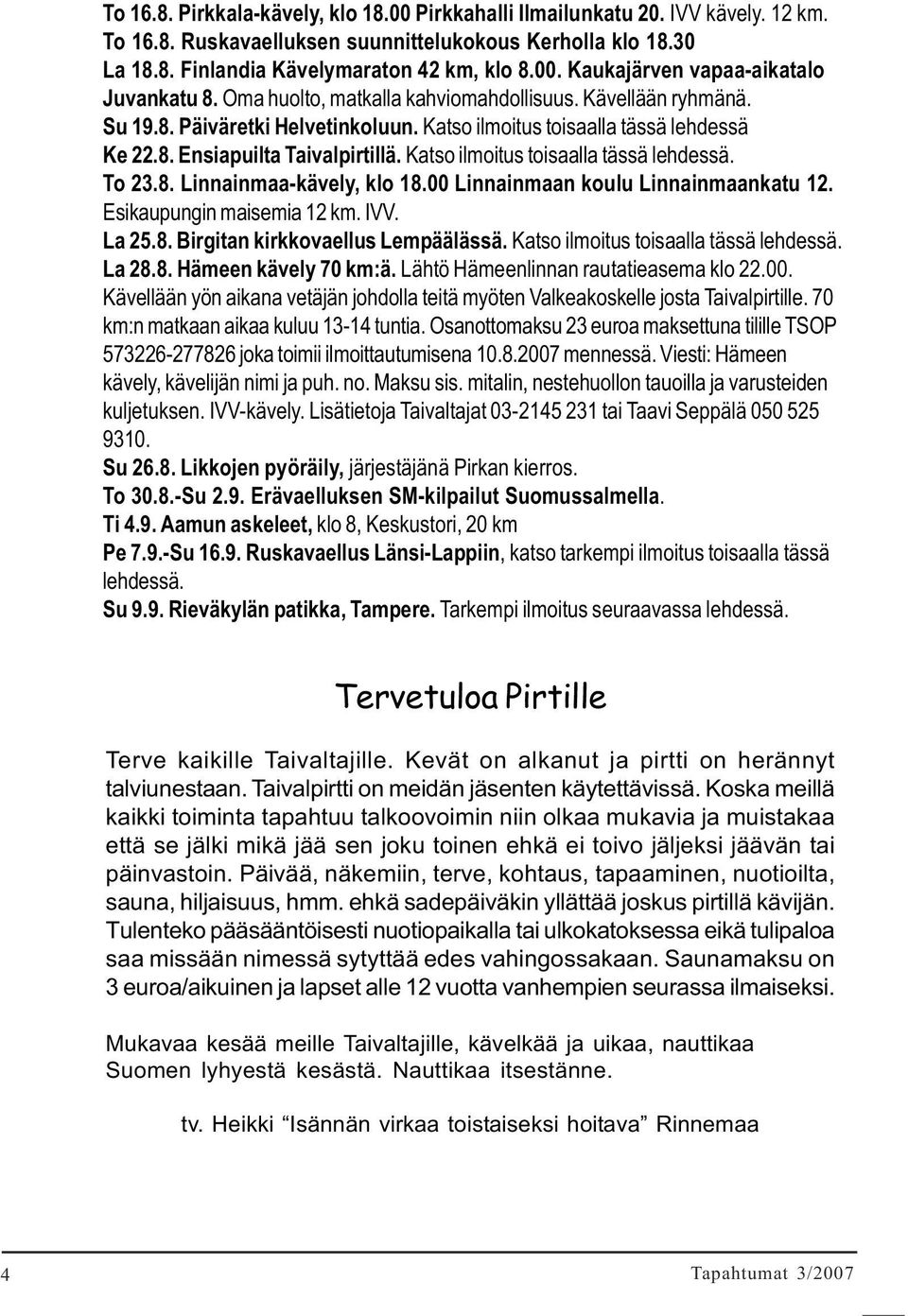 To 16.8. Pirkkala-kävely, klo 18.00 Pirkkahalli Ilmailunkatu 20. IVV kävely. 12 km.
To 16.8. Ruskavaelluksen suunnittelukokous Kerholla klo 18.30
La 18.8. Finlandia Kävelymaraton 42 km, klo 8.00. Kaukajärven vapaa-aikatalo Juvankatu 8. Oma huolto, matkalla kahviomahdollisuus. Kävellään ryhmänä.
Su 19.8. Päiväretki Helvetinkoluun. Katso ilmoitus toisaalla tässä lehdessä
Ke 22.8. Ensiapuilta Taivalpirtillä. Katso ilmoitus toisaalla tässä lehdessä.
To 23.8. Linnainmaa-kävely, klo 18.00 Linnainmaan koulu Linnainmaankatu 12. Esikaupungin maisemia 12 km. IVV.
La 25.8. Birgitan kirkkovaellus Lempäälässä. Katso ilmoitus toisaalla tässä lehdessä.
La 28.8. Hämeen kävely 70 km:ä. Lähtö Hämeenlinnan rautatieasema klo 22.00. Kävellään yön aikana vetäjän johdolla teitä myöten Valkeakoskelle josta Taivalpirtille. 70 km:n matkaan aikaa kuluu 13-14 tuntia. Osanottomaksu 23 euroa maksettuna tilille TSOP 573226-277826 joka toimii ilmoittautumisena 10.8.2007 mennessä. Viesti: Hämeen kävely, kävelijän nimi ja puh. no. Maksu sis. mitalin, nestehuollon tauoilla ja varusteiden kuljetuksen. IVV-kävely. Lisätietoja Taivaltajat 03-2145 231 tai Taavi Seppälä 050 525 9310.
Su 26.8. Likkojen pyöräily, järjestäjänä Pirkan kierros.
To 30.8.-Su 2.9. Erävaelluksen SM-kilpailut Suomussalmella.
Ti 4.9. Aamun askeleet, klo 8, Keskustori, 20 km
Pe 7.9.-Su 16.9. Ruskavaellus Länsi-Lappiin, katso tarkempi ilmoitus toisaalla tässä lehdessä.
Su 9.9. Rieväkylän patikka, Tampere. Tarkempi ilmoitus seuraavassa lehdessä.

Tervetuloa Pirtille

Terve kaikille Taivaltajille. Kevät on alkanut ja pirtti on herännyt talviunestaan. Taivalpirtti on meidän jäsenten käytettävissä. Koska meillä kaikki toiminta tapahtuu talkoovoimin niin olkaa mukavia ja muistakaa että se jälki mikä jää sen joku toinen ehkä ei toivo jäljeksi jäävän tai päinvastoin. Päivää, näkemiin, terve, kohtaus, tapaaminen, nuotioilta, sauna, hiljaisuus, hmm. ehkä sadepäiväkin yllättää joskus pirtillä kävijän. Tulenteko pääsääntöisesti nuotiopaikalla tai ulkokatoksessa eikä tulipaloa saa missään nimessä sytyttää edes vahingossakaan. Saunamaksu on 3 euroa/aikuinen ja lapset alle 12 vuotta vanhempien seurassa ilmaiseksi.

Mukavaa kesää meille Taivaltajille, kävelkää ja uikaa, nauttikaa Suomen lyhyestä kesästä. Nauttikaa itsestänne.

tv. Heikki “Isännän virkaa toistaiseksi hoitava” Rinnemaa

4
Tapahtumat 3/2007